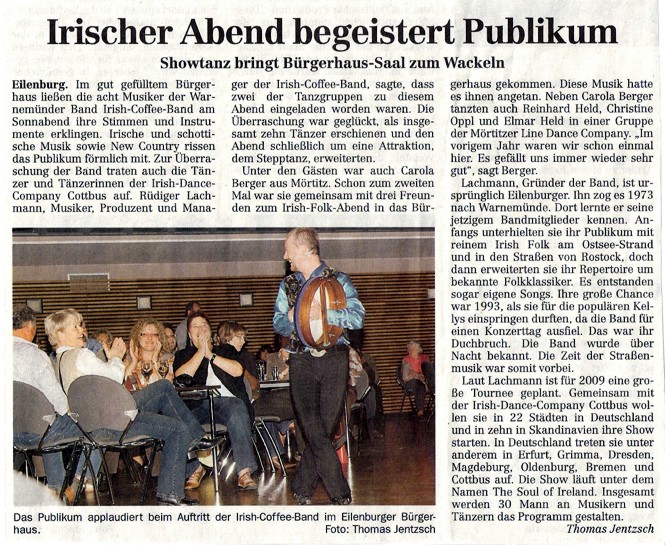 Irischer Abend begeistert Publikum

Showtanz bringt Bürgerhaus-Saal zum Wackeln

Eilenburg. Im gut gefülltem Bürgerhaus ließen die acht Musiker der Warnemünder Band Irish-Coffee-Band am Sonnabend ihre Stimmen und Instrumente erklingen. Irische und schottische Musik sowie New Country rissen das Publikum förmlich mit. Zur Überraschung der Band traten auch die Tänzer und Tänzerinnen der Irish-Dance-Company Cottbus auf. Rüdiger Lachmann, Musiker, Produzent und Manager der Irish-Coffee-Band, sagte, dass zwei der Tanzgruppen zu diesem Abend eingeladen worden waren. Die Überraschung war geglückt, als insgesamt zehn Tänzer erschienen und den Abend schließlich um eine Attraktion, dem Stepptanz, erweiterten.

Unter den Gästen war auch Carola Berger aus Mörtitz. Schon zum zweiten Mal war sie gemeinsam mit drei Freunden zum Irish-Folk-Abend in das Bürgerhaus gekommen. Diese Musik hatte es ihnen angetan. Neben Carola Berger tanzten auch Reinhard Held, Christine Oppl und Elmar Held in einer Gruppe der Mörtitzer Line Dance Company. „Im vorigem Jahr waren wir schon einmal hier. Es gefällt uns immer wieder sehr gut", sagt Berger.

Lachmann, Gründer der Band, ist ursprünglich Eilenburger. Ihn zog es 1973 nach Warnemünde. Dort lernte er seine jetzigem Bandmitglieder kennen. Anfangs unterhielten sie ihr Publikum mit reinem Irish Folk am Ostsee-Strand und in den Straßen von Rostock, doch dann erweiterten sie ihr Repertoire um bekannte Folkklassiker. Es entstanden sogar eigene Songs. Ihre große Chance war 1993, als sie für die populären Kellys einspringen durften, da die Band für einen Konzerttag ausfiel. Das war ihr Duchbruch. Die Band wurde über Nacht bekannt. Die Zeit der Straßenmusik war somit vorbei.

Laut Lachmann ist für 2009 eine große Tournee geplant. Gemeinsam mit der Irish-Dance-Company Cottbus wollen sie in 22 Städten in Deutschland und in zehn in Skandinavien ihre Show starten. In Deutschland treten sie unter anderem in Erfurt, Grimma, Dresden, Magdeburg, Oldenburg, Bremen und Cottbus auf. Die Show läuft unter dem Namen The Soul of Ireland. Insgesamt werden 30 Mann an Musikern und Tänzern das Programm gestalten.

Thomas Jentzsch

Das Publikum applaudiert beim Auftritt der Irish-Coffee-Band im Eilenburger Bürgerhaus. Foto: Thomas Jentzsch